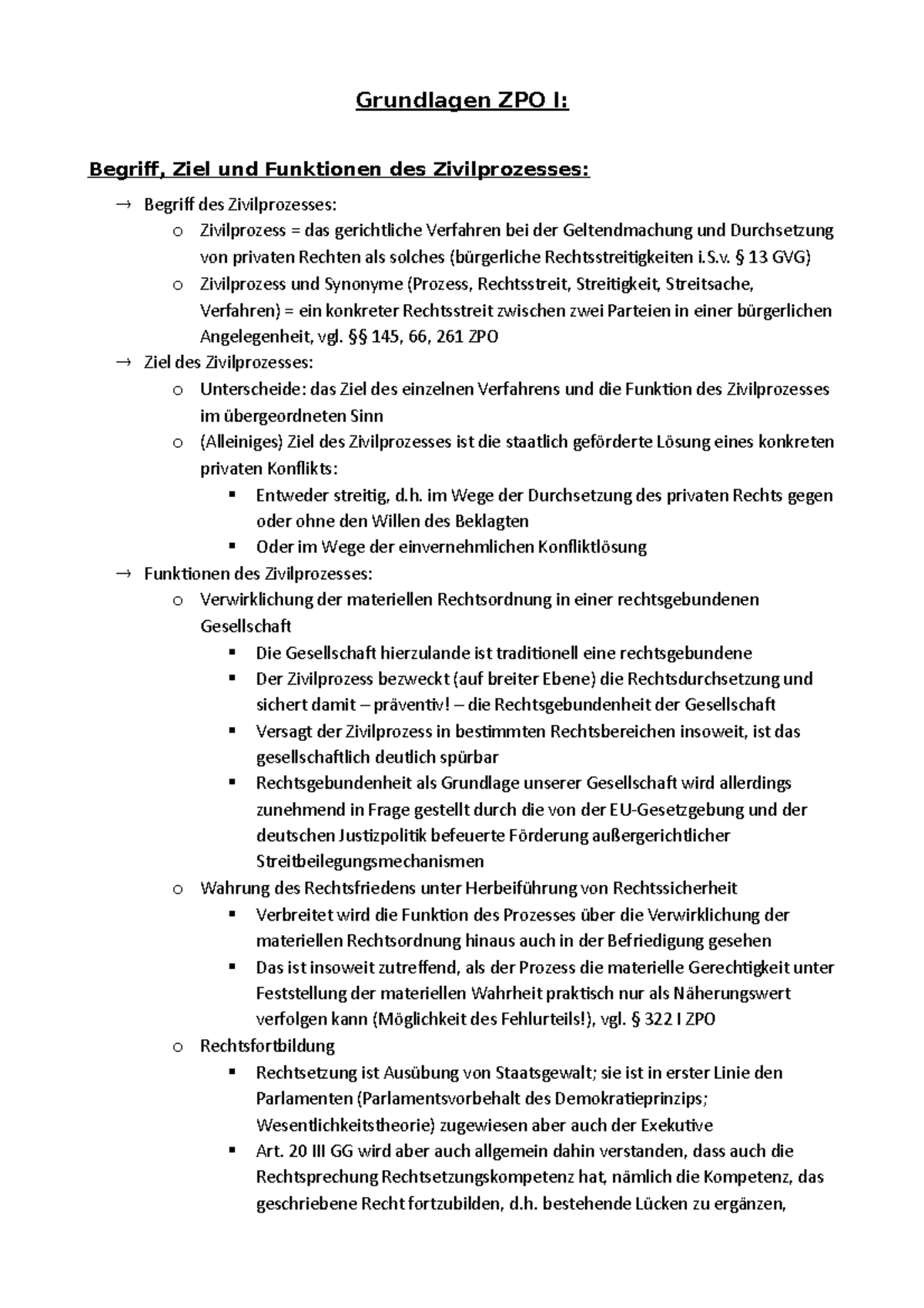 Grundlagen ZPO I:

Begriff, Ziel und Funktionen des Zivilprozesses:

→ Begriff des Zivilprozesses:
o Zivilprozess = das gerichtliche Verfahren bei der Geltendmachung und Durchsetzung von privaten Rechten als solches (bürgerliche Rechtsstreitigkeiten i.S.v. § 13 GVG)
o Zivilprozess und Synonyme (Prozess, Rechtsstreit, Streitigkeit, Streitsache, Verfahren) = ein konkreter Rechtsstreit zwischen zwei Parteien in einer bürgerlichen Angelegenheit, vgl. §§ 145, 66, 261 ZPO
→ Ziel des Zivilprozesses:
o Unterscheide: das Ziel des einzelnen Verfahrens und die Funktion des Zivilprozesses im übergeordneten Sinn
o (Alleiniges) Ziel des Zivilprozesses ist die staatlich geförderte Lösung eines konkreten privaten Konflikts:
▪ Entweder streitig, d.h. im Wege der Durchsetzung des privaten Rechts gegen oder ohne den Willen des Beklagten
▪ Oder im Wege der einvernehmlichen Konfliktlösung
→ Funktionen des Zivilprozesses:
o Verwirklichung der materiellen Rechtsordnung in einer rechtsgebundenen Gesellschaft
▪ Die Gesellschaft hierzulande ist traditionell eine rechtsgebundene
▪ Der Zivilprozess bezweckt (auf breiter Ebene) die Rechtsdurchsetzung und sichert damit – präventiv! – die Rechtsgebundenheit der Gesellschaft
▪ Versagt der Zivilprozess in bestimmten Rechtsbereichen insoweit, ist das gesellschaftlich deutlich spürbar
▪ Rechtsgebundenheit als Grundlage unserer Gesellschaft wird allerdings zunehmend in Frage gestellt durch die von der EU-Gesetzgebung und der deutschen Justizpolitik befeuerte Förderung außergerichtlicher Streitbeilegungsmechanismen
o Wahrung des Rechtsfriedens unter Herbeiführung von Rechtssicherheit
▪ Verbreitet wird die Funktion des Prozesses über die Verwirklichung der materiellen Rechtsordnung hinaus auch in der Befriedigung gesehen
▪ Das ist insoweit zutreffend, als der Prozess die materielle Gerechtigkeit unter Feststellung der materiellen Wahrheit praktisch nur als Näherungswert verfolgen kann (Möglichkeit des Fehlurteils!), vgl. § 322 I ZPO
o Rechtsfortbildung
▪ Rechtsetzung ist Ausübung von Staatsgewalt; sie ist in erster Linie den Parlamenten (Parlamentsvorbehalt des Demokratieprinzips; Wesentlichkeitstheorie) zugewiesen aber auch der Exekutive
▪ Art. 20 III GG wird aber auch allgemein dahin verstanden, dass auch die Rechtsprechung Rechtsetzungskompetenz hat, nämlich die Kompetenz, das geschriebene Recht fortzubilden, d.h. bestehende Lücken zu ergänzen,